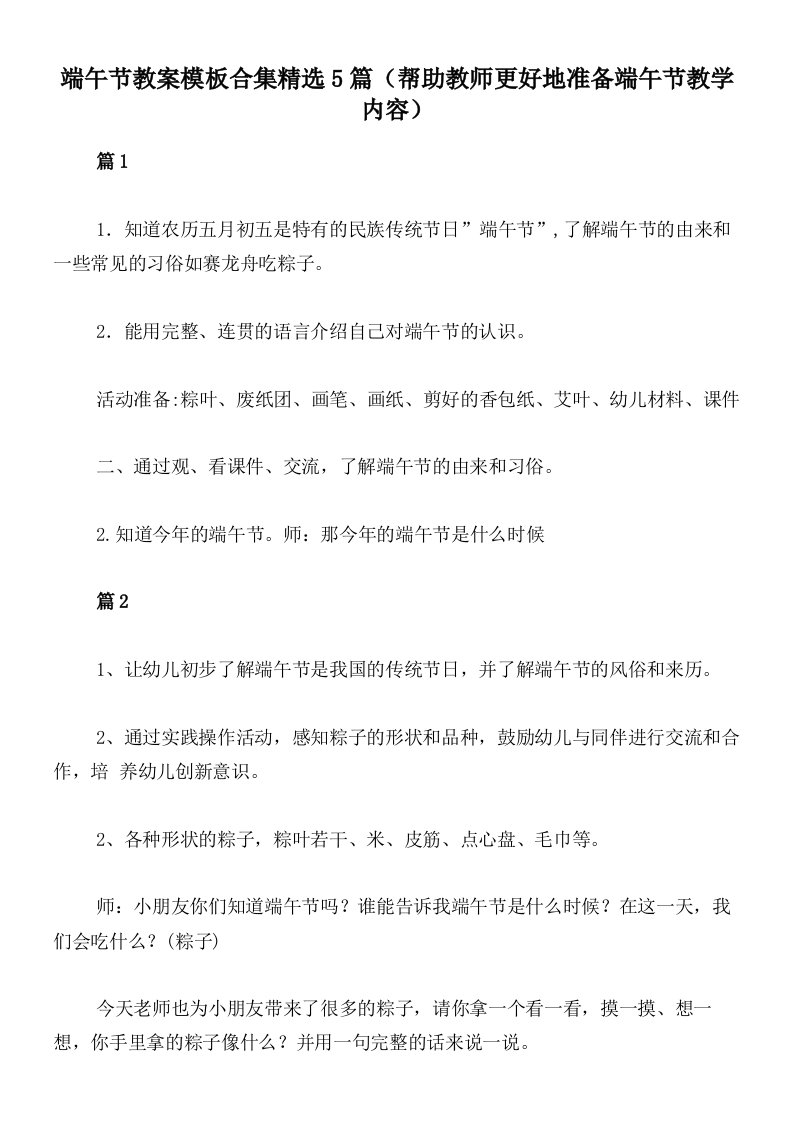 端午节教案模板合集精选5篇（帮助教师更好地准备端午节教学内容）

篇1

1. 知道农历五月初五是特有的民族传统节日”端午节”，了解端午节的由来和一些常见的习俗如赛龙舟吃粽子。

2. 能用完整、连贯的语言介绍自己对端午节的认识。

活动准备:粽叶、废纸团、画笔、画纸、剪好的香包纸、艾叶、幼儿材料、课件

二、通过观、看课件、交流，了解端午节的由来和习俗。

2.知道今年的端午节。师：那今年的端午节是什么时候

篇2

1、让幼儿初步了解端午节是我国的传统节日，并了解端午节的风俗和来历。

2、通过实践操作活动，感知粽子的形状和品种，鼓励幼儿与同伴进行交流和合作，培 养幼儿创新意识。

2、各种形状的粽子，粽叶若干、米、皮筋、点心盘、毛巾等。

师：小朋友你们知道端午节吗？谁能告诉我端午节是什么时候？在这一天，我们会吃什么？(粽子)

今天老师也为小朋友带来了很多的粽子，请你拿一个看一看，摸一摸、想一想，你手里拿的粽子像什么？并用一句完整的话来说一说。